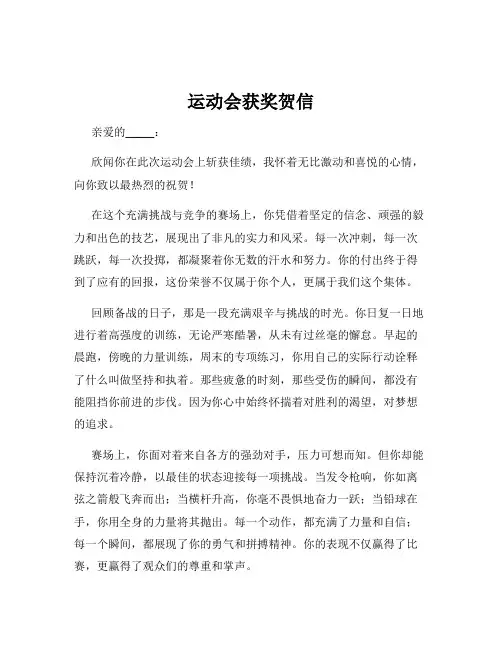 运动会获奖贺信

亲爱的_____：

欣闻你在此次运动会上斩获佳绩，我怀着无比激动和喜悦的心情，向你致以最热烈的祝贺！

在这个充满挑战与竞争的赛场上，你凭借着坚定的信念、顽强的毅力和出色的技艺，展现出了非凡的实力和风采。每一次冲刺，每一次跳跃，每一次投掷，都凝聚着你无数的汗水和努力。你的付出终于得到了应有的回报，这份荣誉不仅属于你个人，更属于我们这个集体。

回顾备战的日子，那是一段充满艰辛与挑战的时光。你日复一日地进行着高强度的训练，无论严寒酷暑，从未有过丝毫的懈怠。早起的晨跑，傍晚的力量训练，周末的专项练习，你用自己的实际行动诠释了什么叫做坚持和执着。那些疲惫的时刻，那些受伤的瞬间，都没有能阻挡你前进的步伐。因为你心中始终怀揣着对胜利的渴望，对梦想的追求。

赛场上，你面对着来自各方的强劲对手，压力可想而知。但你却能保持沉着冷静，以最佳的状态迎接每一项挑战。当发令枪响，你如离弦之箭般飞奔而出；当横杆升高，你毫不畏惧地奋力一跃；当铅球在手，你用全身的力量将其抛出。每一个动作，都充满了力量和自信；每一个瞬间，都展现了你的勇气和拼搏精神。你的表现不仅赢得了比赛，更赢得了观众们的尊重和掌声。